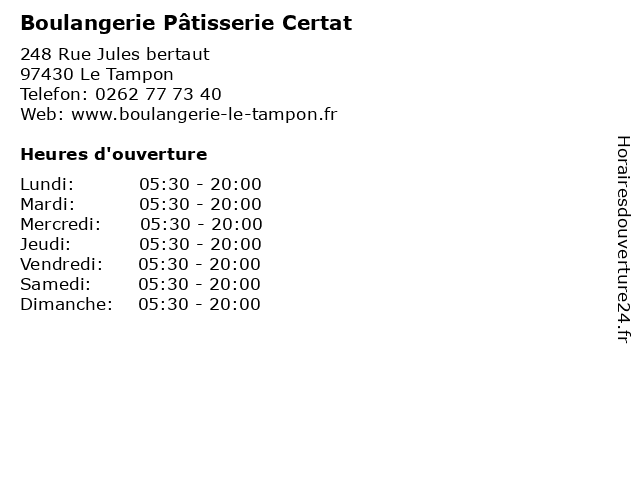 Boulangerie Pâtisserie Certat

248 Rue Jules bertaut
97430 Le Tampon
Telefon: 0262 77 73 40
Web: www.boulangerie-le-tampon.fr

Heures d'ouverture

Lundi: 05:30 - 20:00
Mardi: 05:30 - 20:00
Mercredi: 05:30 - 20:00
Jeudi: 05:30 - 20:00
Vendredi: 05:30 - 20:00
Samedi: 05:30 - 20:00
Dimanche: 05:30 - 20:00

Horairesdouverture24.fr